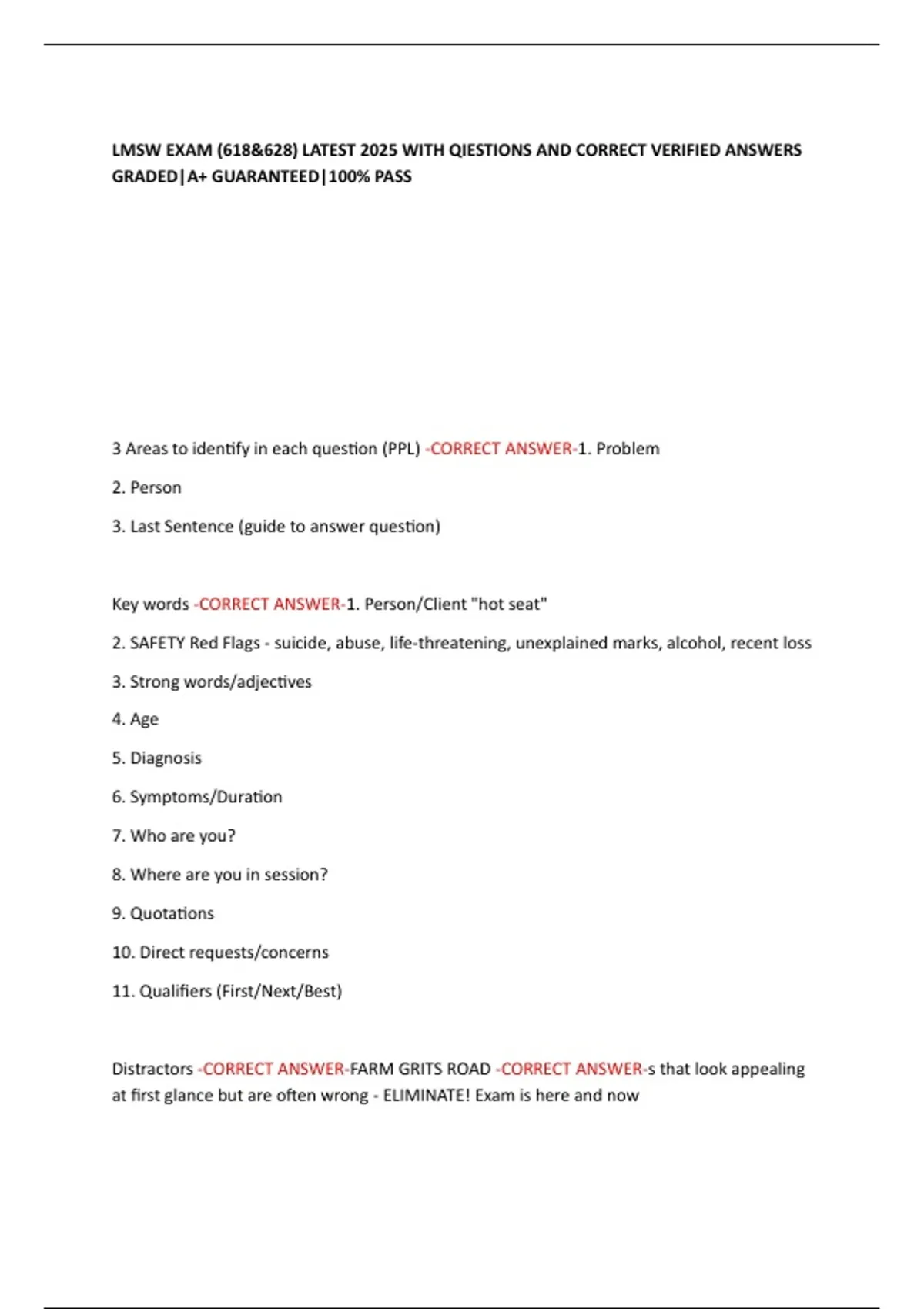 LMSW EXAM (618&628) LATEST 2025 WITH QIESTIONS AND CORRECT VERIFIED ANSWERS GRADED|A+ GUARANTEED|100% PASS

3 Areas to identify in each question (PPL) -CORRECT ANSWER-1. Problem

2. Person

3. Last Sentence (guide to answer question)

Key words -CORRECT ANSWER-1. Person/Client "hot seat"

2. SAFETY Red Flags - suicide, abuse, life-threatening, unexplained marks, alcohol, recent loss

3. Strong words/adjectives

4. Age

5. Diagnosis

6. Symptoms/Duration

7. Who are you?

8. Where are you in session?

9. Quotations

10. Direct requests/concerns

11. Qualifiers (First/Next/Best)

Distractors -CORRECT ANSWER-FARM GRITS ROAD -CORRECT ANSWER-s that look appealing at first glance but are often wrong - ELIMINATE! Exam is here and now